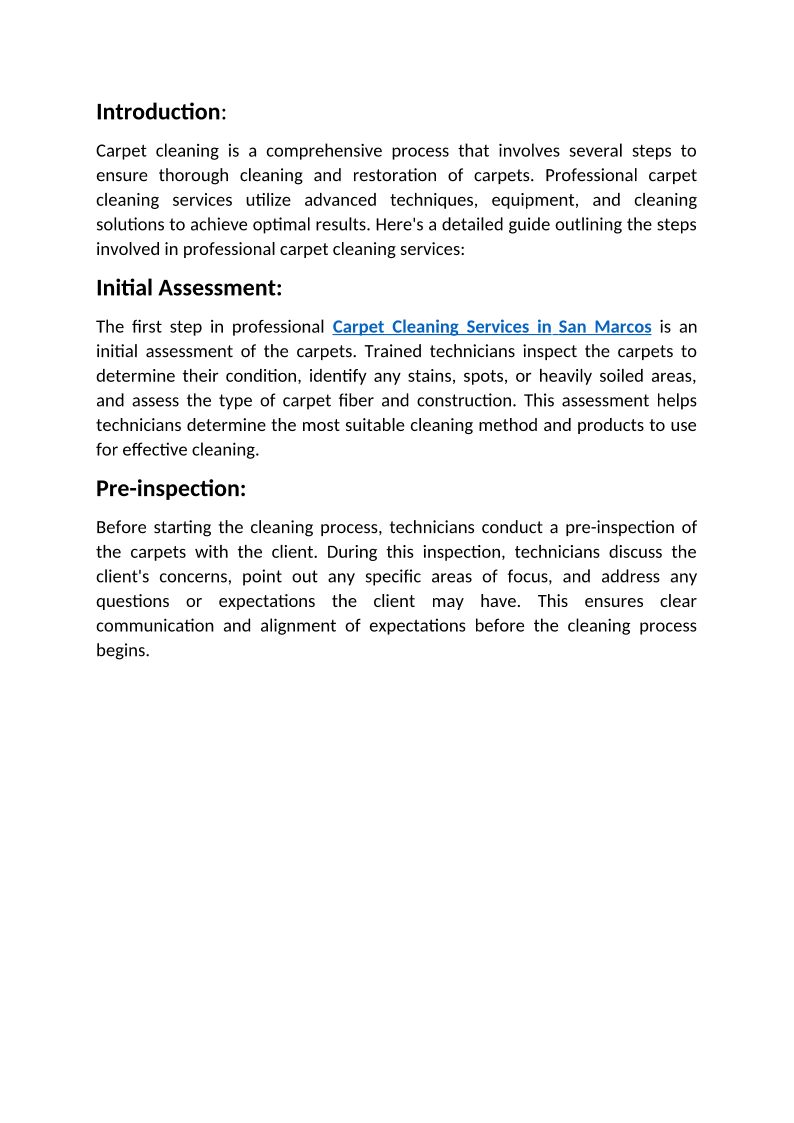 Introduction:

Carpet cleaning is a comprehensive process that involves several steps to ensure thorough cleaning and restoration of carpets. Professional carpet cleaning services utilize advanced techniques, equipment, and cleaning solutions to achieve optimal results. Here's a detailed guide outlining the steps involved in professional carpet cleaning services:

Initial Assessment:

The first step in professional Carpet Cleaning Services in San Marcos is an initial assessment of the carpets. Trained technicians inspect the carpets to determine their condition, identify any stains, spots, or heavily soiled areas, and assess the type of carpet fiber and construction. This assessment helps technicians determine the most suitable cleaning method and products to use for effective cleaning.

Pre-inspection:

Before starting the cleaning process, technicians conduct a pre-inspection of the carpets with the client. During this inspection, technicians discuss the client's concerns, point out any specific areas of focus, and address any questions or expectations the client may have. This ensures clear communication and alignment of expectations before the cleaning process begins.